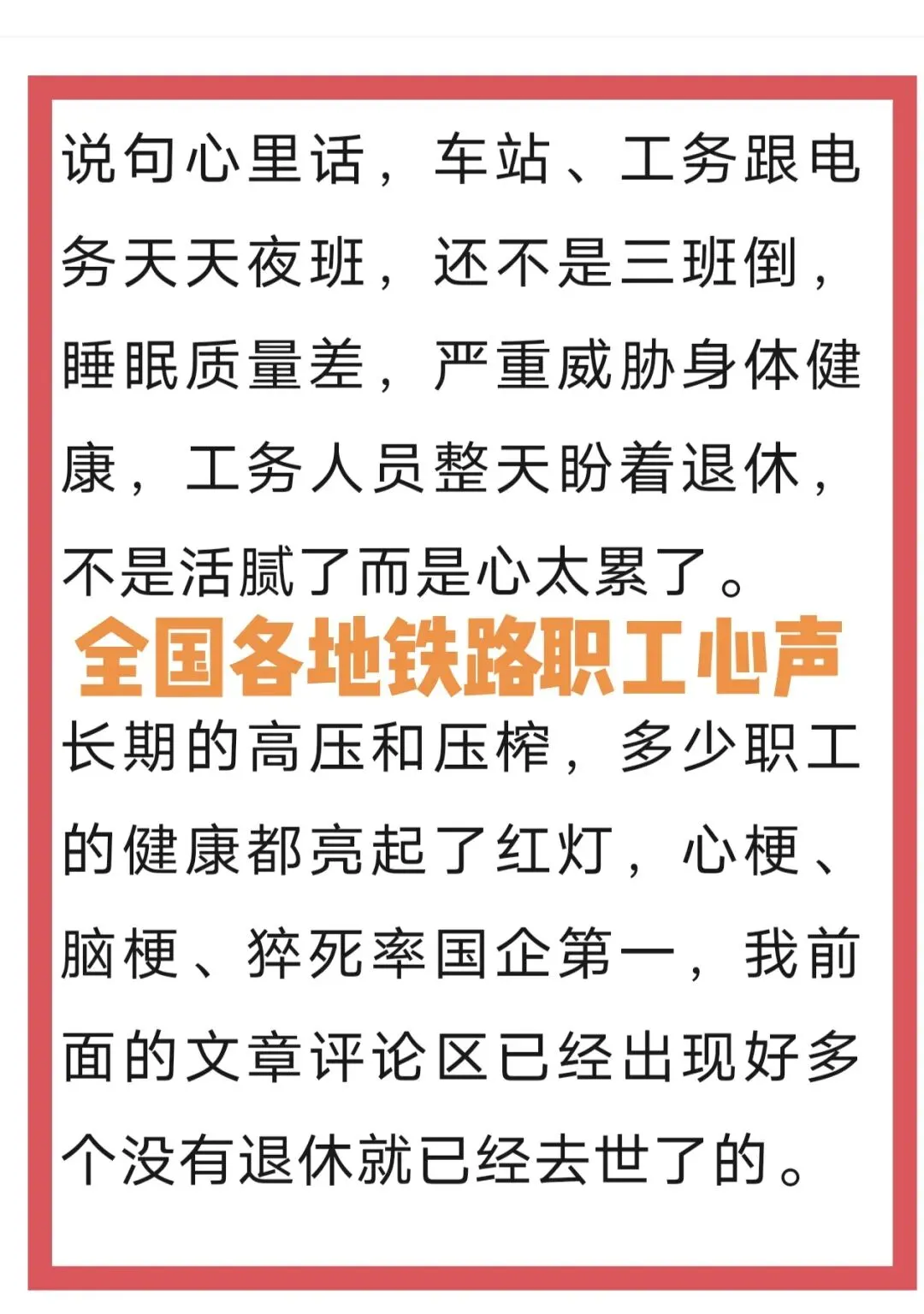 说句心里话，车站、工务跟电务天天夜班，还不是三班倒，睡眠质量差，严重威胁身体健康，工务人员整天盼着退休，不是活腻了而是心太累了。

全国各地铁路职工心声

长期的高压和压榨，多少职工的健康都亮起了红灯，心梗、脑梗、猝死率国企第一，我前面的文章评论区已经出现好多个没有退休就已经去世了的。